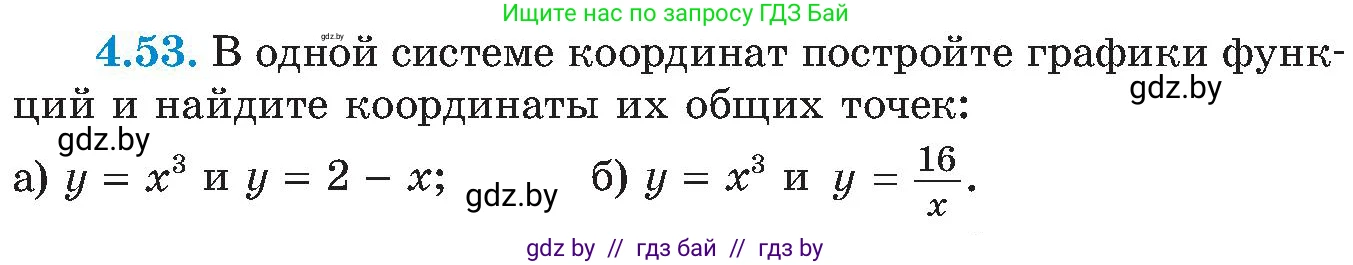 Ищите нас по запросу ГДЗ Бай

gdz.by

4.53. В одной системе координат постройте графики функций и найдите координаты их общих точек:

gdz.by

gdz.by

а) $y = x^3$ и $y = 2 - x$; gdz.by б) $y = x^3$ и $y = \frac{16}{x}$.

gdz by // гдз бай // гдз by